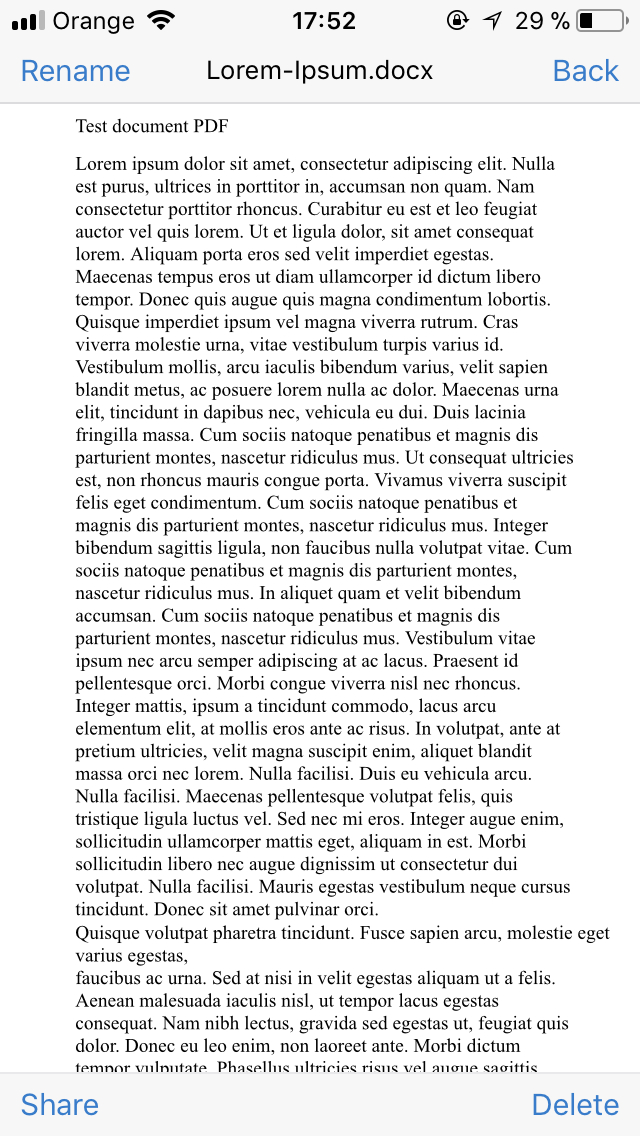 Orange 17:52 29 %

Rename Lorem-Ipsum.docx Back

Test document PDF

Lorem ipsum dolor sit amet, consectetur adipiscing elit. Nulla est purus, ultrices in porttitor in, accumsan non quam. Nam consectetur porttitor rhoncus. Curabitur eu est et leo feugiat auctor vel quis lorem. Ut et ligula dolor, sit amet consequat lorem. Aliquam porta eros sed velit imperdiet egestas. Maecenas tempus eros ut diam ullamcorper id dictum libero tempor. Donec quis augue quis magna condimentum lobortis. Quisque imperdiet ipsum vel magna viverra rutrum. Cras viverra molestie urna, vitae vestibulum turpis varius id. Vestibulum mollis, arcu iaculis bibendum varius, velit sapien blandit metus, ac posuere lorem nulla ac dolor. Maecenas urna elit, tincidunt in dapibus nec, vehicula eu dui. Duis lacinia fringilla massa. Cum sociis natoque penatibus et magnis dis parturient montes, nascetur ridiculus mus. Ut consequat ultricies est, non rhoncus mauris congue porta. Vivamus viverra suscipit felis eget condimentum. Cum sociis natoque penatibus et magnis dis parturient montes, nascetur ridiculus mus. Integer bibendum sagittis ligula, non faucibus nulla volutpat vitae. Cum sociis natoque penatibus et magnis dis parturient montes, nascetur ridiculus mus. In aliquet quam et velit bibendum accumsan. Cum sociis natoque penatibus et magnis dis parturient montes, nascetur ridiculus mus. Vestibulum vitae ipsum nec arcu semper adipiscing at ac lacus. Praesent id pellentesque orci. Morbi congue viverra nisl nec rhoncus. Integer mattis, ipsum a tincidunt commodo, lacus arcu elementum elit, at mollis eros ante ac risus. In volutpat, ante at pretium ultricies, velit magna suscipit enim, aliquet blandit massa orci nec lorem. Nulla facilisi. Duis eu vehicula arcu. Nulla facilisi. Maecenas pellentesque volutpat felis, quis tristique ligula luctus vel. Sed nec mi eros. Integer augue enim, sollicitudin ullamcorper mattis eget, aliquam in est. Morbi sollicitudin libero nec augue dignissim ut consectetur dui volutpat. Nulla facilisi. Mauris egestas vestibulum neque cursus tincidunt. Donec sit amet pulvinar orci.
Quisque volutpat pharetra tincidunt. Fusce sapien arcu, molestie eget varius egestas,
faucibus ac urna. Sed at nisi in velit egestas aliquam ut a felis. Aenean malesuada iaculis nisl, ut tempor lacus egestas consequat. Nam nibh lectus, gravida sed egestas ut, feugiat quis dolor. Donec eu leo enim, non laoreet ante. Morbi dictum tempor vulputate. Phasellus ultricies risus vel augue sagittis

Share Delete